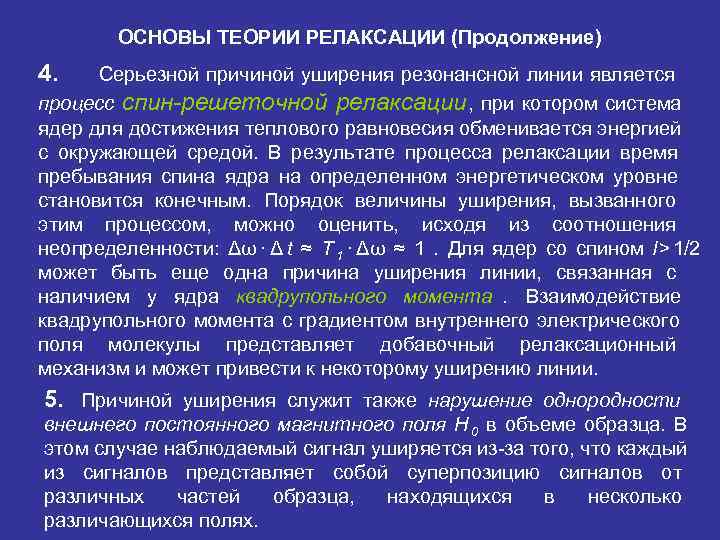 ОСНОВЫ ТЕОРИИ РЕЛАКСАЦИИ (Продолжение)

4. Серьезной причиной уширения резонансной линии является процесс спин-решеточной релаксации, при котором система ядер для достижения теплового равновесия обменивается энергией с окружающей средой. В результате процесса релаксации время пребывания спина ядра на определенном энергетическом уровне становится конечным. Порядок величины уширения, вызванного этим процессом, можно оценить, исходя из соотношения неопределенности: $\Delta\omega \cdot \Delta t \approx T_1 \cdot \Delta\omega \approx 1$ . Для ядер со спином $I > 1/2$ может быть еще одна причина уширения линии, связанная с наличием у ядра квадрупольного момента . Взаимодействие квадрупольного момента с градиентом внутреннего электрического поля молекулы представляет добавочный релаксационный механизм и может привести к некоторому уширению линии.

5. Причиной уширения служит также нарушение однородности внешнего постоянного магнитного поля $H_0$ в объеме образца. В этом случае наблюдаемый сигнал уширяется из-за того, что каждый из сигналов представляет собой суперпозицию сигналов от различных частей образца, находящихся в несколько различающихся полях.